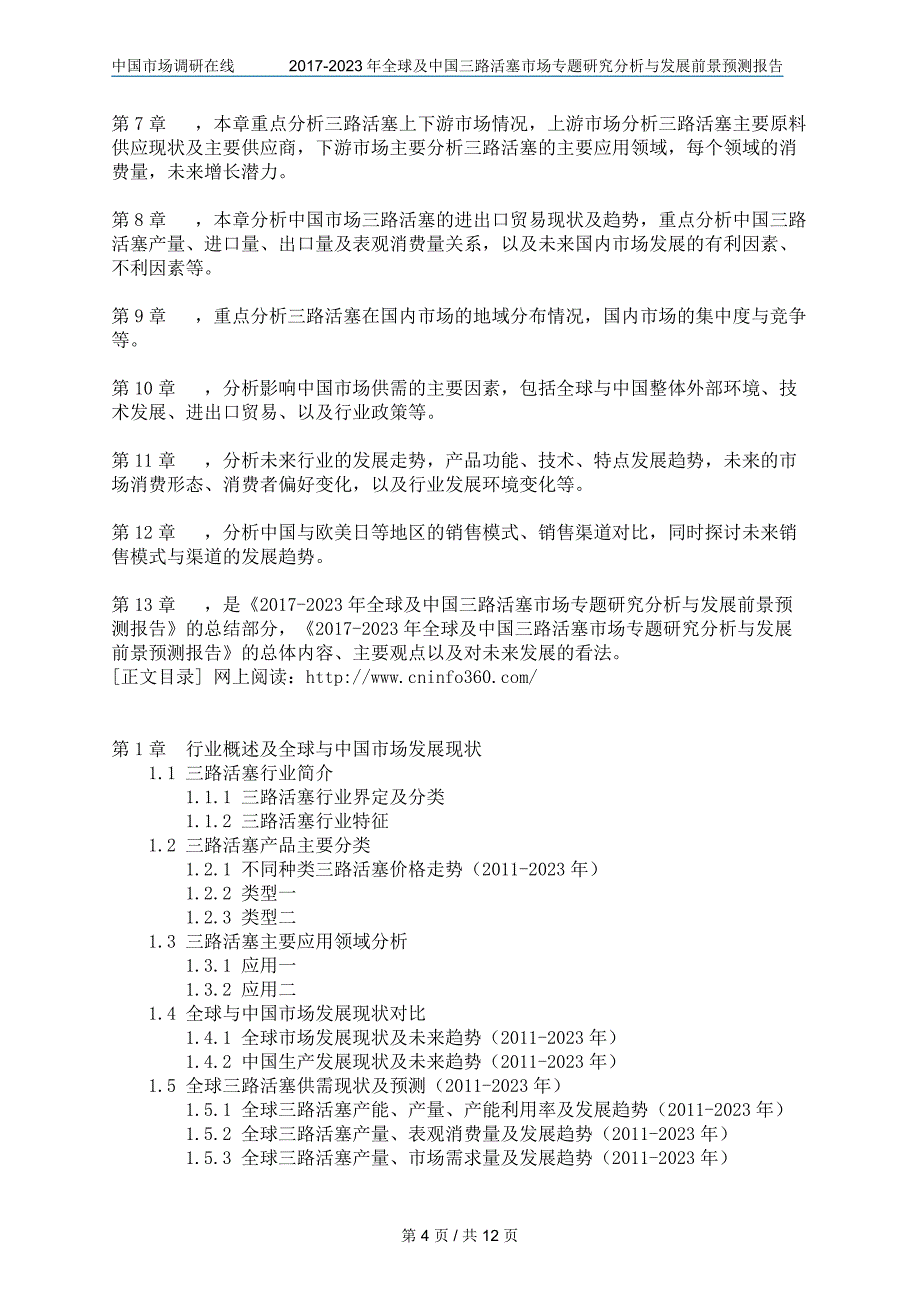 中国市场调研在线　　2017-2023 年全球及中国三路活塞市场专题研究分析与发展前景预测报告

第 7 章　，本章重点分析三路活塞上下游市场情况，上游市场分析三路活塞主要原料供应现状及主要供应商，下游市场主要分析三路活塞的主要应用领域，每个领域的消费量，未来增长潜力。

第 8 章　，本章分析中国市场三路活塞的进出口贸易现状及趋势，重点分析中国三路活塞产量、进口量、出口量及表观消费量关系，以及未来国内市场发展的有利因素、不利因素等。

第 9 章　，重点分析三路活塞在国内市场的地域分布情况，国内市场的集中度与竞争等。

第 10 章　，分析影响中国市场供需的主要因素，包括全球与中国整体外部环境、技术发展、进出口贸易、以及行业政策等。

第 11 章　，分析未来行业的发展走势，产品功能、技术、特点发展趋势，未来的市场消费形态、消费者偏好变化，以及行业发展环境变化等。

第 12 章　，分析中国与欧美日等地区的销售模式、销售渠道对比，同时探讨未来销售模式与渠道的发展趋势。

第 13 章　，是《2017-2023 年全球及中国三路活塞市场专题研究分析与发展前景预测报告》的总结部分，《2017-2023 年全球及中国三路活塞市场专题研究分析与发展前景预测报告》的总体内容、主要观点以及对未来发展的看法。
[正文目录] 网上阅读：http://www.cninfo360.com/

第 1 章　行业概述及全球与中国市场发展现状
1.1 三路活塞行业简介
1.1.1 三路活塞行业界定及分类
1.1.2 三路活塞行业特征
1.2 三路活塞产品主要分类
1.2.1 不同种类三路活塞价格走势（2011-2023 年）
1.2.2 类型一
1.2.3 类型二
1.3 三路活塞主要应用领域分析
1.3.1 应用一
1.3.2 应用二
1.4 全球与中国市场发展现状对比
1.4.1 全球市场发展现状及未来趋势（2011-2023 年）
1.4.2 中国生产发展现状及未来趋势（2011-2023 年）
1.5 全球三路活塞供需现状及预测（2011-2023 年）
1.5.1 全球三路活塞产能、产量、产能利用率及发展趋势（2011-2023 年）
1.5.2 全球三路活塞产量、表观消费量及发展趋势（2011-2023 年）
1.5.3 全球三路活塞产量、市场需求量及发展趋势（2011-2023 年）

第 4 页 / 共 12 页